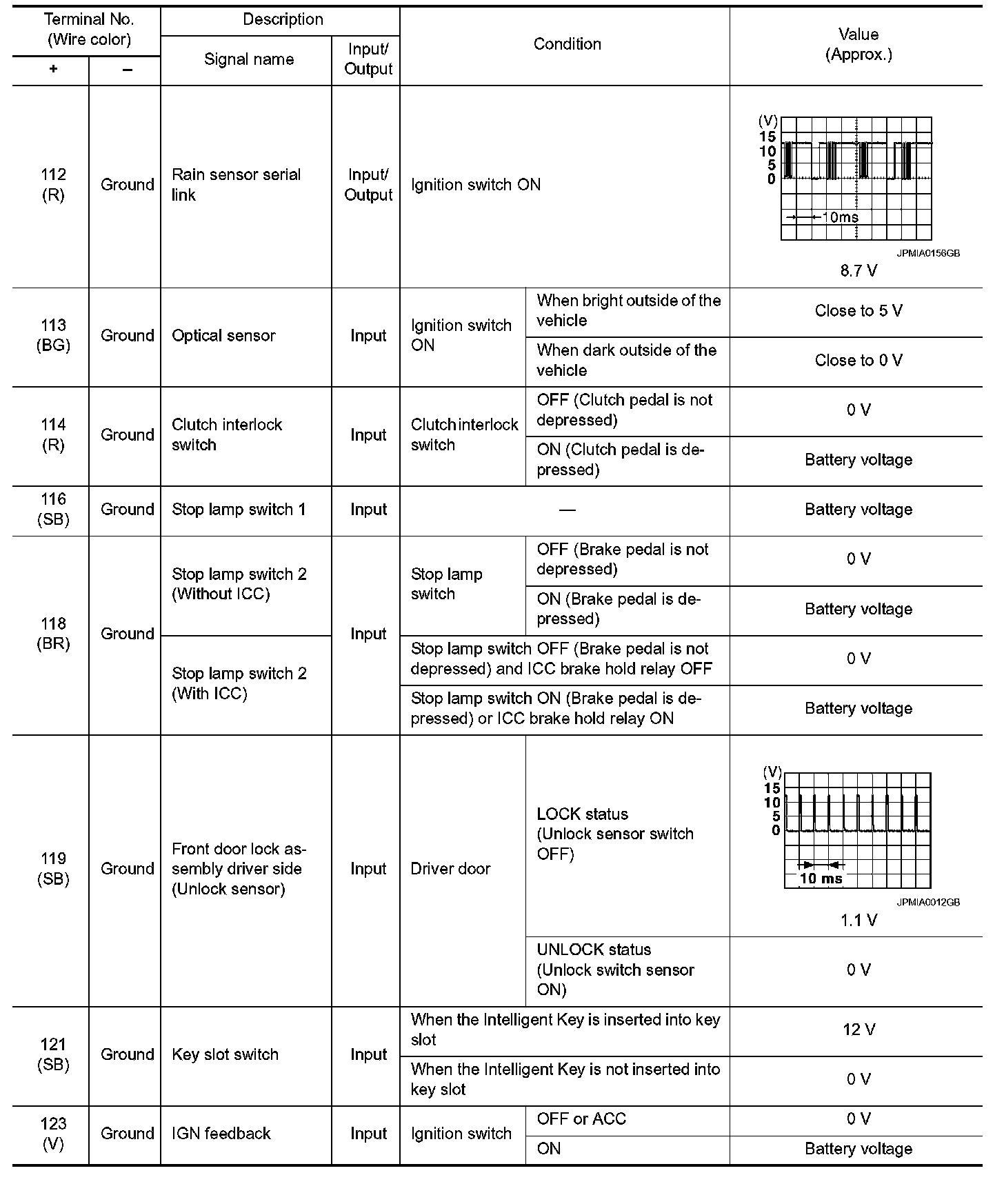 | Terminal No. (Wire color) + | Terminal No. (Wire color) − | Description Signal name | Description Input/ Output | Condition | Condition | Value (Approx.) |
|---|---|---|---|---|---|---|
| 112 (R) | Ground | Rain sensor serial link | Input/ Output | Ignition switch ON | | (V) 15 10 5 0 10ms JPMIA0156GB 8.7 V |
| 113 (BG) | Ground | Optical sensor | Input | Ignition switch ON | When bright outside of the vehicle | Close to 5 V |
| | | | | | When dark outside of the vehicle | Close to 0 V |
| 114 (R) | Ground | Clutch interlock switch | Input | Clutch interlock switch | OFF (Clutch pedal is not depressed) | 0 V |
| | | | | | ON (Clutch pedal is depressed) | Battery voltage |
| 116 (SB) | Ground | Stop lamp switch 1 | Input | — | | Battery voltage |
| 118 (BR) | Ground | Stop lamp switch 2 (Without ICC) | Input | Stop lamp switch | OFF (Brake pedal is not depressed) | 0 V |
| | | | | | ON (Brake pedal is depressed) | Battery voltage |
| | | Stop lamp switch 2 (With ICC) | | Stop lamp switch OFF (Brake pedal is not depressed) and ICC brake hold relay OFF | | 0 V |
| | | | | Stop lamp switch ON (Brake pedal is depressed) or ICC brake hold relay ON | | Battery voltage |
| 119 (SB) | Ground | Front door lock assembly driver side (Unlock sensor) | Input | Driver door | LOCK status (Unlock sensor switch OFF) | (V) 15 10 5 0 10 ms JPMIA0012GB 1.1 V |
| | | | | | UNLOCK status (Unlock switch sensor ON) | 0 V |
| 121 (SB) | Ground | Key slot switch | Input | When the Intelligent Key is inserted into key slot | | 12 V |
| | | | | When the Intelligent Key is not inserted into key slot | | 0 V |
| 123 (V) | Ground | IGN feedback | Input | Ignition switch | OFF or ACC | 0 V |
| | | | | | ON | Battery voltage |